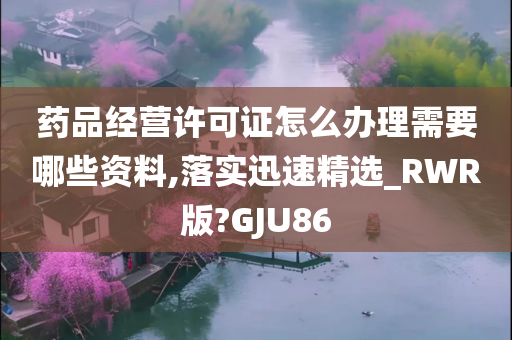 药品经营许可证怎么办理需要哪些资料,落实迅速精选_RWR版?GJU86